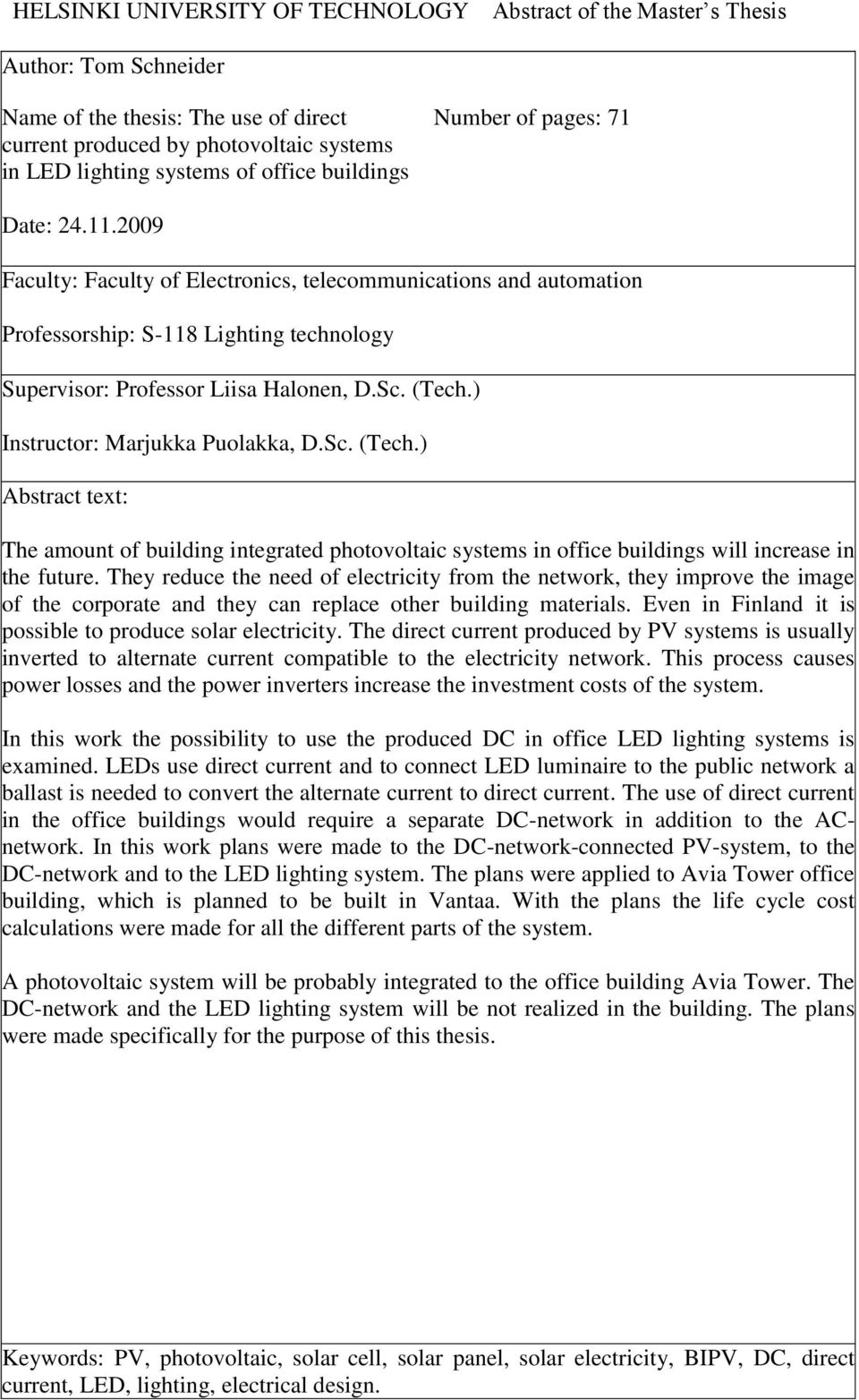 HELSINKI UNIVERSITY OF TECHNOLOGY Abstract of the Master s Thesis

Author: Tom Schneider

Name of the thesis: The use of direct current produced by photovoltaic systems in LED lighting systems of office buildings

Number of pages: 71

Date: 24.11.2009

Faculty: Faculty of Electronics, telecommunications and automation

Professorship: S-118 Lighting technology

Supervisor: Professor Liisa Halonen, D.Sc. (Tech.)

Instructor: Marjukka Puolakka, D.Sc. (Tech.)

Abstract text:

The amount of building integrated photovoltaic systems in office buildings will increase in the future. They reduce the need of electricity from the network, they improve the image of the corporate and they can replace other building materials. Even in Finland it is possible to produce solar electricity. The direct current produced by PV systems is usually inverted to alternate current compatible to the electricity network. This process causes power losses and the power inverters increase the investment costs of the system.

In this work the possibility to use the produced DC in office LED lighting systems is examined. LEDs use direct current and to connect LED luminaire to the public network a ballast is needed to convert the alternate current to direct current. The use of direct current in the office buildings would require a separate DC-network in addition to the AC-network. In this work plans were made to the DC-network-connected PV-system, to the DC-network and to the LED lighting system. The plans were applied to Avia Tower office building, which is planned to be built in Vantaa. With the plans the life cycle cost calculations were made for all the different parts of the system.

A photovoltaic system will be probably integrated to the office building Avia Tower. The DC-network and the LED lighting system will be not realized in the building. The plans were made specifically for the purpose of this thesis.

Keywords: PV, photovoltaic, solar cell, solar panel, solar electricity, BIPV, DC, direct current, LED, lighting, electrical design.